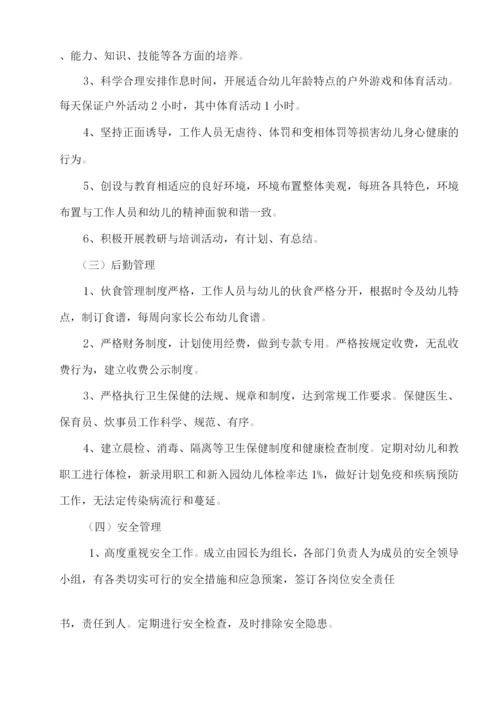 、能力、知识、技能等各方面的培养。

3、科学合理安排作息时间，开展适合幼儿年龄特点的户外游戏和体育活动。每天保证户外活动 2 小时，其中体育活动 1 小时。

4、坚持正面诱导，工作人员无虐待、体罚和变相体罚等损害幼儿身心健康的行为。

5、创设与教育相适应的良好环境，环境布置整体美观，每班各具特色，环境布置与工作人员和幼儿的精神面貌和谐一致。

6、积极开展教研与培训活动，有计划、有总结。

（三）后勤管理

1、伙食管理制度严格，工作人员与幼儿的伙食严格分开，根据时令及幼儿特点，制订食谱，每周向家长公布幼儿食谱。

2、严格财务制度，计划使用经费，做到专款专用。严格按规定收费，无乱收费行为，建立收费公示制度。

3、严格执行卫生保健的法规、规章和制度，达到常规工作要求。保健医生、保育员、炊事员工作科学、规范、有序。

4、建立晨检、消毒、隔离等卫生保健制度和健康检查制度。定期对幼儿和教职工进行体检，新录用职工和新入园幼儿体检率达 1%，做好计划免疫和疾病预防工作，无法定传染病流行和蔓延。

（四）安全管理

1、高度重视安全工作。成立由园长为组长，各部门负责人为成员的安全领导小组，有各类切实可行的安全措施和应急预案，签订各岗位安全责任

书，责任到人。定期进行安全检查，及时排除安全隐患。